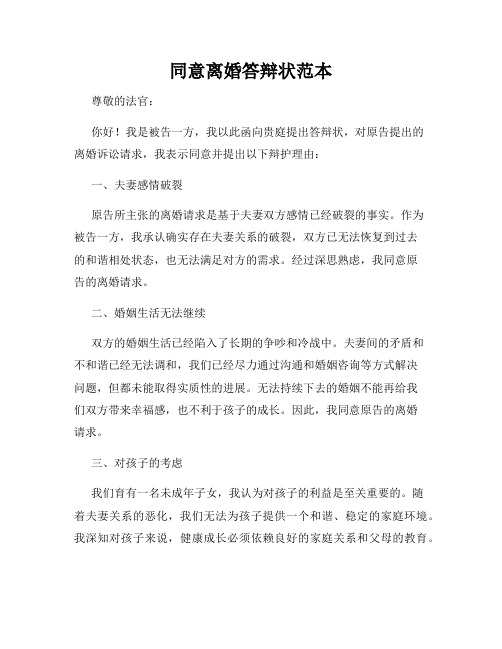 同意离婚答辩状范本

尊敬的法官：

你好！我是被告一方，我以此函向贵庭提出答辩状，对原告提出的离婚诉讼请求，我表示同意并提出以下辩护理由：

一、夫妻感情破裂

原告所主张的离婚请求是基于夫妻双方感情已经破裂的事实。作为被告一方，我承认确实存在夫妻关系的破裂，双方已无法恢复到过去的和谐相处状态，也无法满足对方的需求。经过深思熟虑，我同意原告的离婚请求。

二、婚姻生活无法继续

双方的婚姻生活已经陷入了长期的争吵和冷战中。夫妻间的矛盾和不和谐已经无法调和，我们已经尽力通过沟通和婚姻咨询等方式解决问题，但都未能取得实质性的进展。无法持续下去的婚姻不能再给我们双方带来幸福感，也不利于孩子的成长。因此，我同意原告的离婚请求。

三、对孩子的考虑

我们育有一名未成年子女，我认为对孩子的利益是至关重要的。随着夫妻关系的恶化，我们无法为孩子提供一个和谐、稳定的家庭环境。我深知对孩子来说，健康成长必须依赖良好的家庭关系和父母的教育。